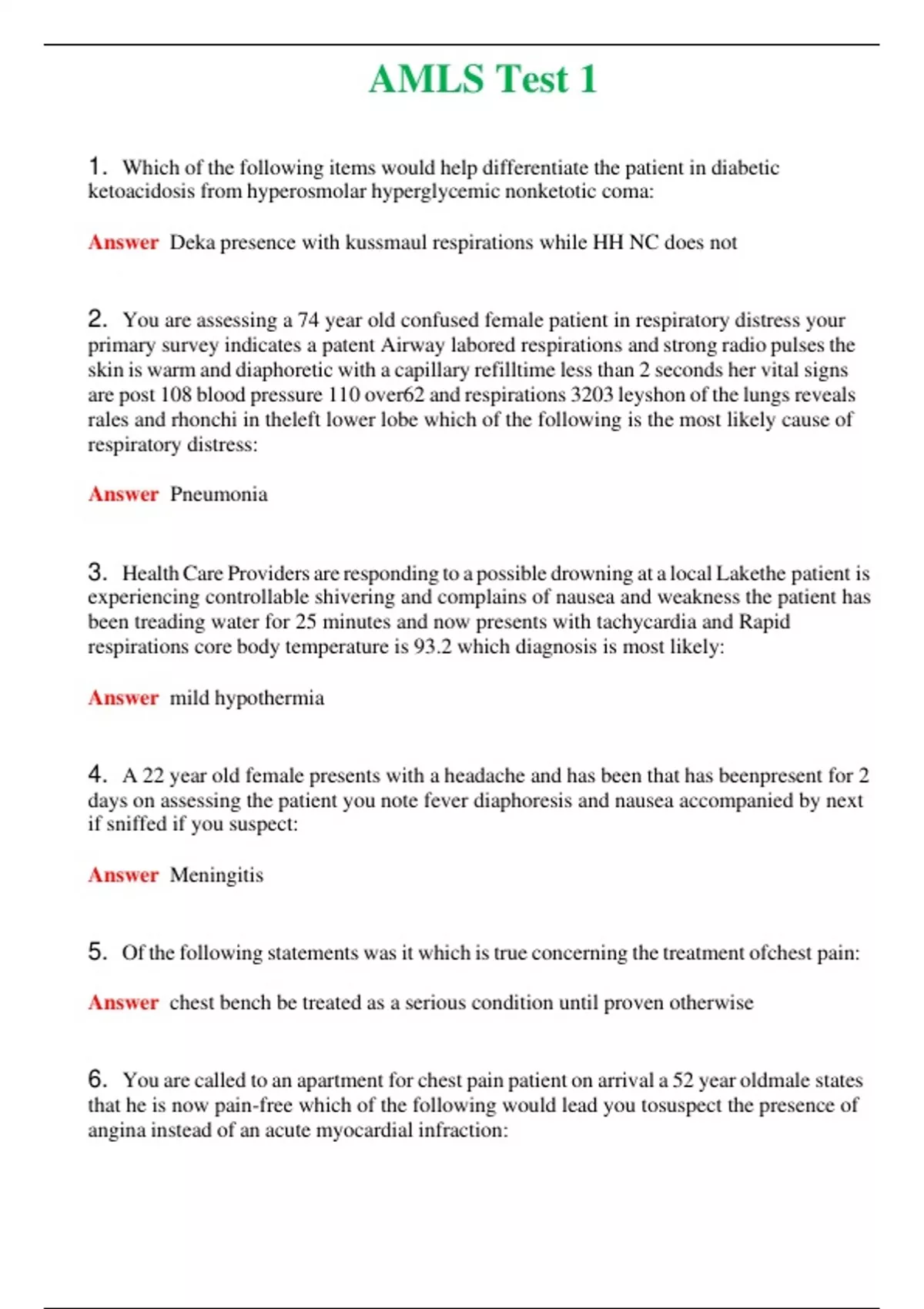 AMLS Test 1

1. Which of the following items would help differentiate the patient in diabetic ketoacidosis from hyperosmolar hyperglycemic nonketotic coma:

Answer Deka presence with kussmaul respirations while HH NC does not

2. You are assessing a 74 year old confused female patient in respiratory distress your primary survey indicates a patent Airway labored respirations and strong radio pulses the skin is warm and diaphoretic with a capillary refilltime less than 2 seconds her vital signs are post 108 blood pressure 110 over62 and respirations 3203 leyshon of the lungs reveals rales and rhonchi in theleft lower lobe which of the following is the most likely cause of respiratory distress:

Answer Pneumonia

3. Health Care Providers are responding to a possible drowning at a local Lakethe patient is experiencing controllable shivering and complains of nausea and weakness the patient has been treading water for 25 minutes and now presents with tachycardia and Rapid respirations core body temperature is 93.2 which diagnosis is most likely:

Answer mild hypothermia

4. A 22 year old female presents with a headache and has been that has beenpresent for 2 days on assessing the patient you note fever diaphoresis and nausea accompanied by next if sniffed if you suspect:

Answer Meningitis

5. Of the following statements was it which is true concerning the treatment ofchest pain:

Answer chest bench be treated as a serious condition until proven otherwise

6. You are called to an apartment for chest pain patient on arrival a 52 year oldmale states that he is now pain-free which of the following would lead you tosuspect the presence of angina instead of an acute myocardial infraction: